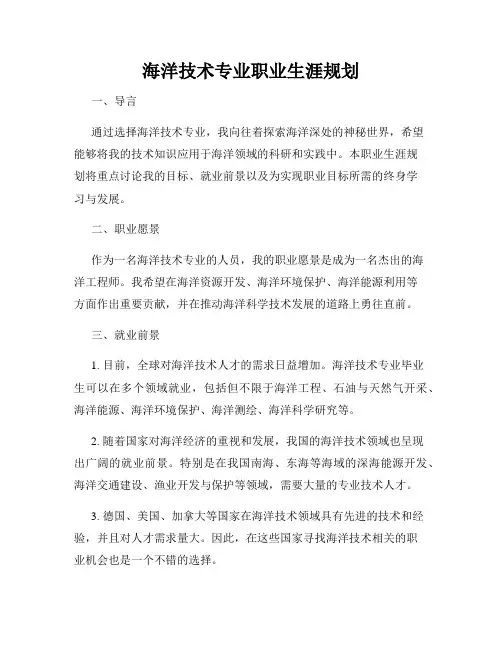 海洋技术专业职业生涯规划

一、导言

通过选择海洋技术专业，我向往着探索海洋深处的神秘世界，希望能够将我的技术知识应用于海洋领域的科研和实践中。本职业生涯规划将重点讨论我的目标、就业前景以及为实现职业目标所需的终身学习与发展。

二、职业愿景

作为一名海洋技术专业的人员，我的职业愿景是成为一名杰出的海洋工程师。我希望在海洋资源开发、海洋环境保护、海洋能源利用等方面作出重要贡献，并在推动海洋科学技术发展的道路上勇往直前。

三、就业前景

1. 目前，全球对海洋技术人才的需求日益增加。海洋技术专业毕业生可以在多个领域就业，包括但不限于海洋工程、石油与天然气开采、海洋能源、海洋环境保护、海洋测绘、海洋科学研究等。

2. 随着国家对海洋经济的重视和发展，我国的海洋技术领域也呈现出广阔的就业前景。特别是在我国南海、东海等海域的深海能源开发、海洋交通建设、渔业开发与保护等领域，需要大量的专业技术人才。

3. 德国、美国、加拿大等国家在海洋技术领域具有先进的技术和经验，并且对人才需求量大。因此，在这些国家寻找海洋技术相关的职业机会也是一个不错的选择。